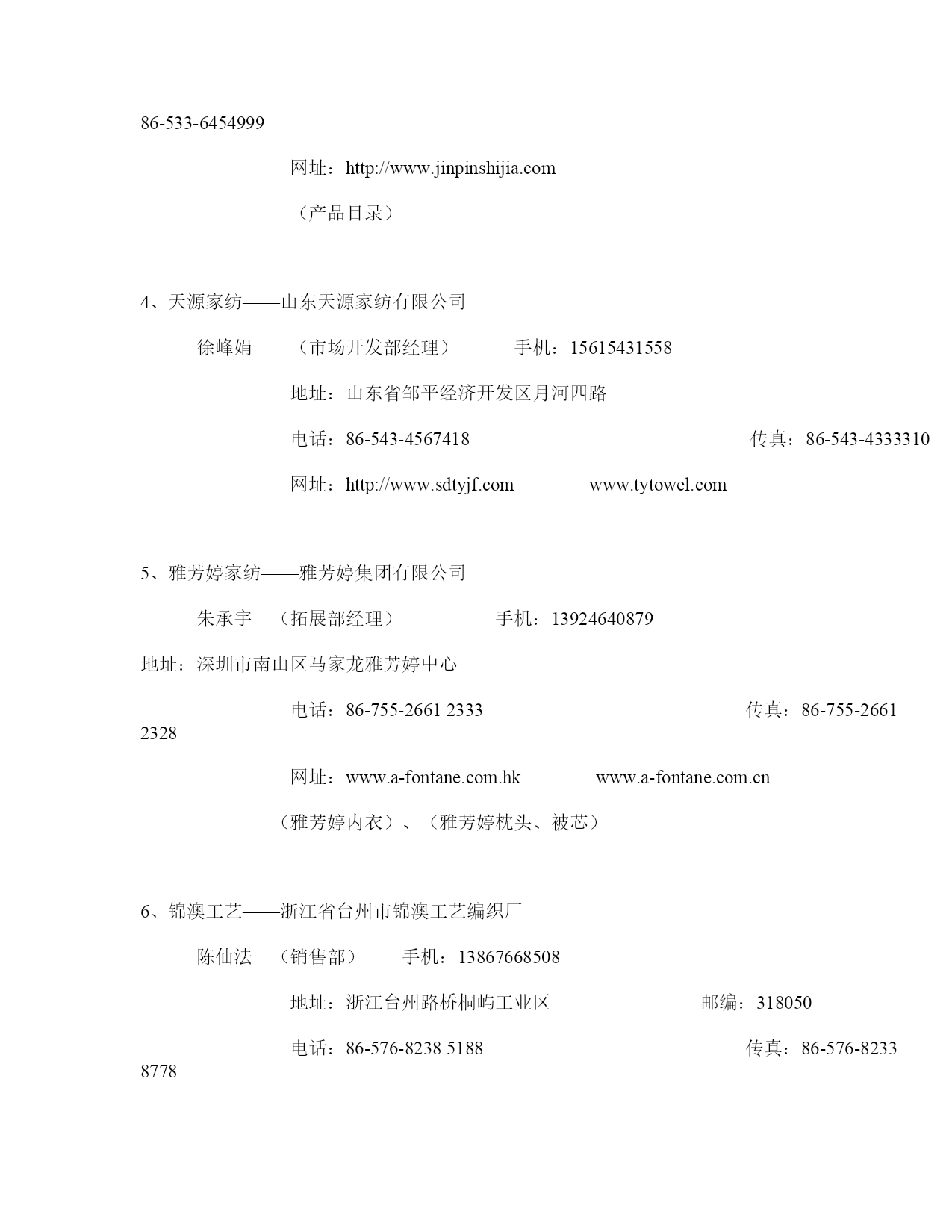 86-533-6454999

网址：http://www.jinpinshijia.com

（产品目录）

4、天源家纺——山东天源家纺有限公司

徐峰娟　（市场开发部经理）　手机：15615431558

地址：山东省邹平经济开发区月河四路

电话：86-543-4567418　传真：86-543-4333310

网址：http://www.sdtyjf.com　www.tytowel.com

5、雅芳婷家纺——雅芳婷集团有限公司

朱承宇　（拓展部经理）　手机：13924640879

地址：深圳市南山区马家龙雅芳婷中心

电话：86-755-2661 2333　传真：86-755-2661 2328

网址：www.a-fontane.com.hk　www.a-fontane.com.cn

（雅芳婷内衣）、（雅芳婷枕头、被芯）

6、锦澳工艺——浙江省台州市锦澳工艺编织厂

陈仙法　（销售部）　手机：13867668508

地址：浙江台州路桥桐屿工业区　邮编：318050

电话：86-576-8238 5188　传真：86-576-8233 8778